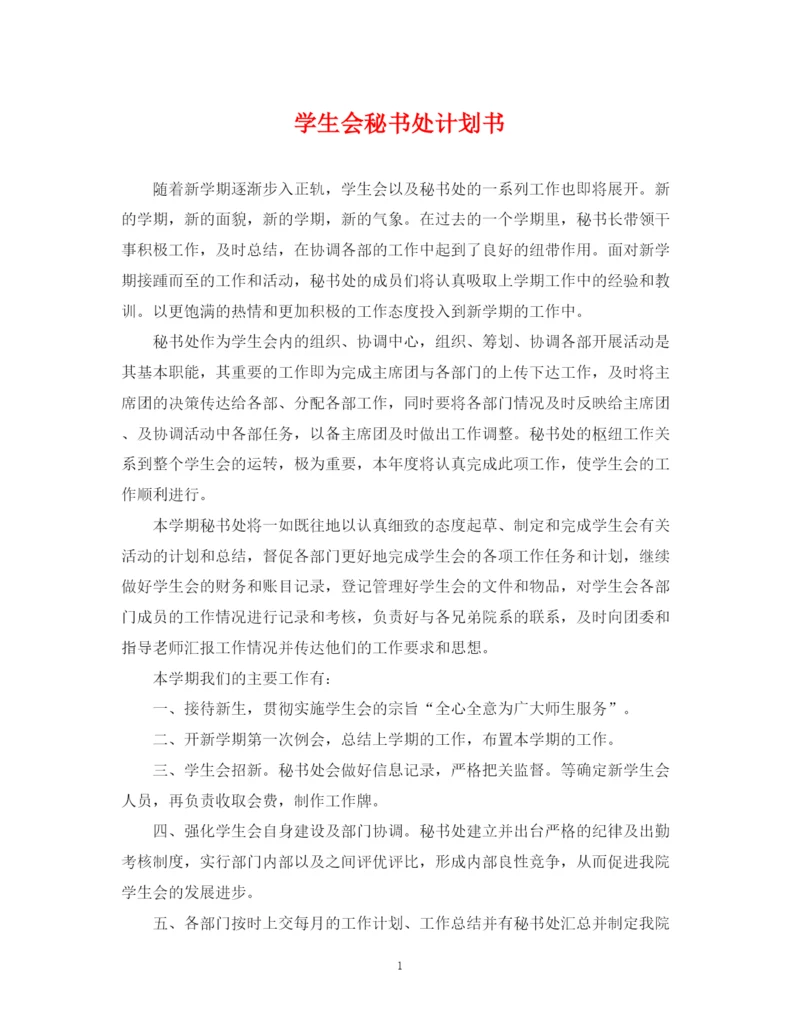 学生会秘书处计划书

随着新学期逐渐步入正轨，学生会以及秘书处的一系列工作也即将展开。新的学期，新的面貌，新的学期，新的气象。在过去的一个学期里，秘书长带领干事积极工作，及时总结，在协调各部的工作中起到了良好的纽带作用。面对新学期接踵而至的工作和活动，秘书处的成员们将认真吸取上学期工作中的经验和教训。以更饱满的热情和更加积极的工作态度投入到新学期的工作中。

秘书处作为学生会内的组织、协调中心，组织、筹划、协调各部开展活动是其基本职能，其重要的工作即为完成主席团与各部门的上传下达工作，及时将主席团的决策传达给各部、分配各部工作，同时要将各部门情况及时反映给主席团、及协调活动中各部任务，以备主席团及时做出工作调整。秘书处的枢纽工作关系到整个学生会的运转，极为重要，本年度将认真完成此项工作，使学生会的工作顺利进行。

本学期秘书处将一如既往地以认真细致的态度起草、制定和完成学生会有关活动的计划和总结，督促各部门更好地完成学生会的各项工作任务和计划，继续做好学生会的财务和账目记录，登记管理好学生会的文件和物品，对学生会各部门成员的工作情况进行记录和考核，负责好与各兄弟院系的联系，及时向团委和指导老师汇报工作情况并传达他们的工作要求和思想。

本学期我们的主要工作有：

一、接待新生，贯彻实施学生会的宗旨“全心全意为广大师生服务”。

二、开新学期第一次例会，总结上学期的工作，布置本学期的工作。

三、学生会招新。秘书处会做好信息记录，严格把关监督。等确定新学生会人员，再负责收取会费，制作工作牌。

四、强化学生会自身建设及部门协调。秘书处建立并出台严格的纪律及出勤考核制度，实行部门内部以及之间评优评比，形成内部良性竞争，从而促进我院学生会的发展进步。

五、各部门按时上交每月的工作计划、工作总结并有秘书处汇总并制定我院

1